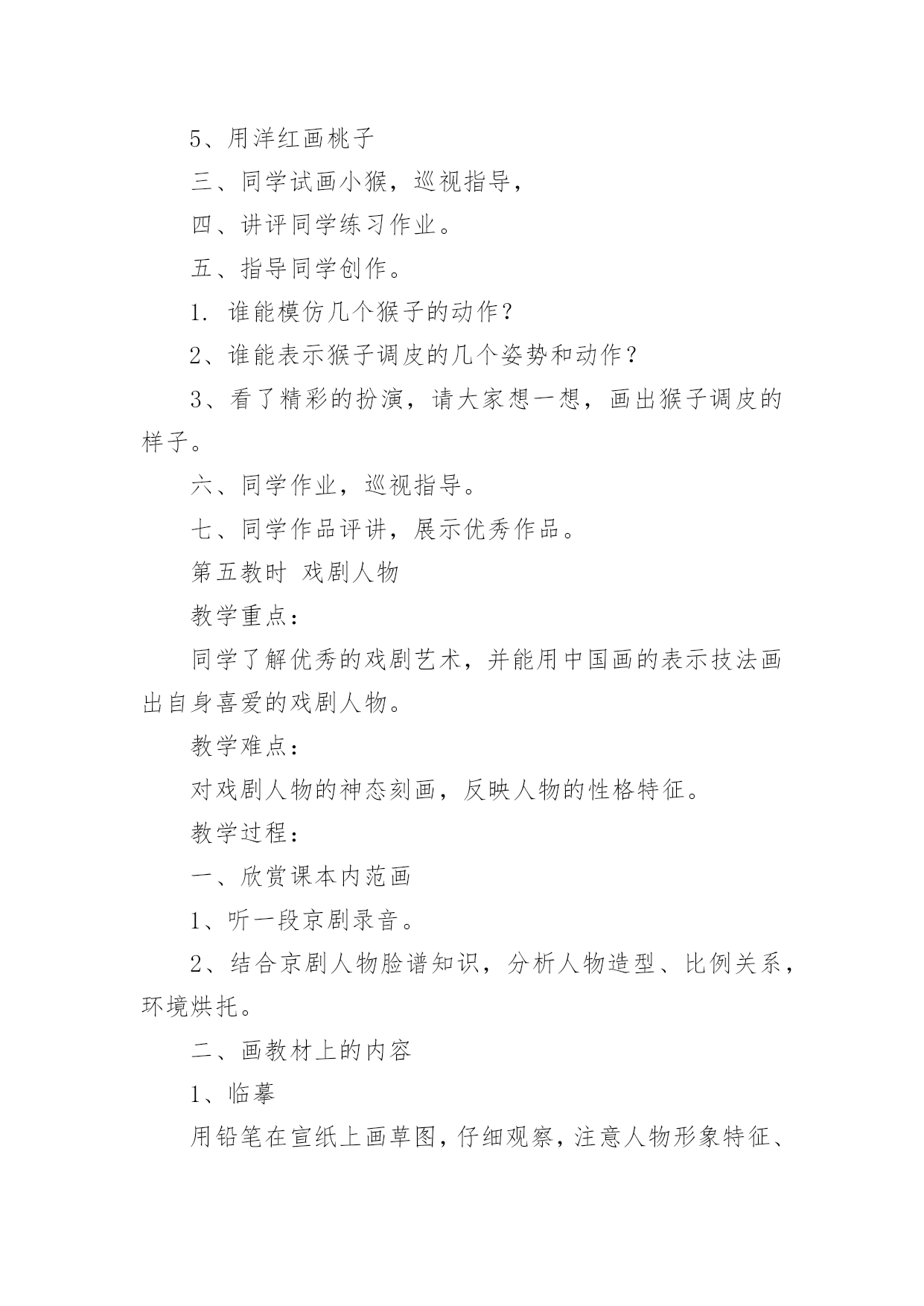 5、用洋红画桃子

三、同学试画小猴，巡视指导，

四、讲评同学练习作业。

五、指导同学创作。

1. 谁能模仿几个猴子的动作？

2、谁能表示猴子调皮的几个姿势和动作？

3、看了精彩的扮演，请大家想一想，画出猴子调皮的样子。

六、同学作业，巡视指导。

七、同学作品评讲，展示优秀作品。

第五教时 戏剧人物

教学重点：

同学了解优秀的戏剧艺术，并能用中国画的表示技法画出自身喜爱的戏剧人物。

教学难点：

对戏剧人物的神态刻画，反映人物的性格特征。

教学过程：

一、欣赏课本内范画

1、听一段京剧录音。

2、结合京剧人物脸谱知识，分析人物造型、比例关系，环境烘托。

二、画教材上的内容

1、临摹

用铅笔在宣纸上画草图，仔细观察，注意人物形象特征、